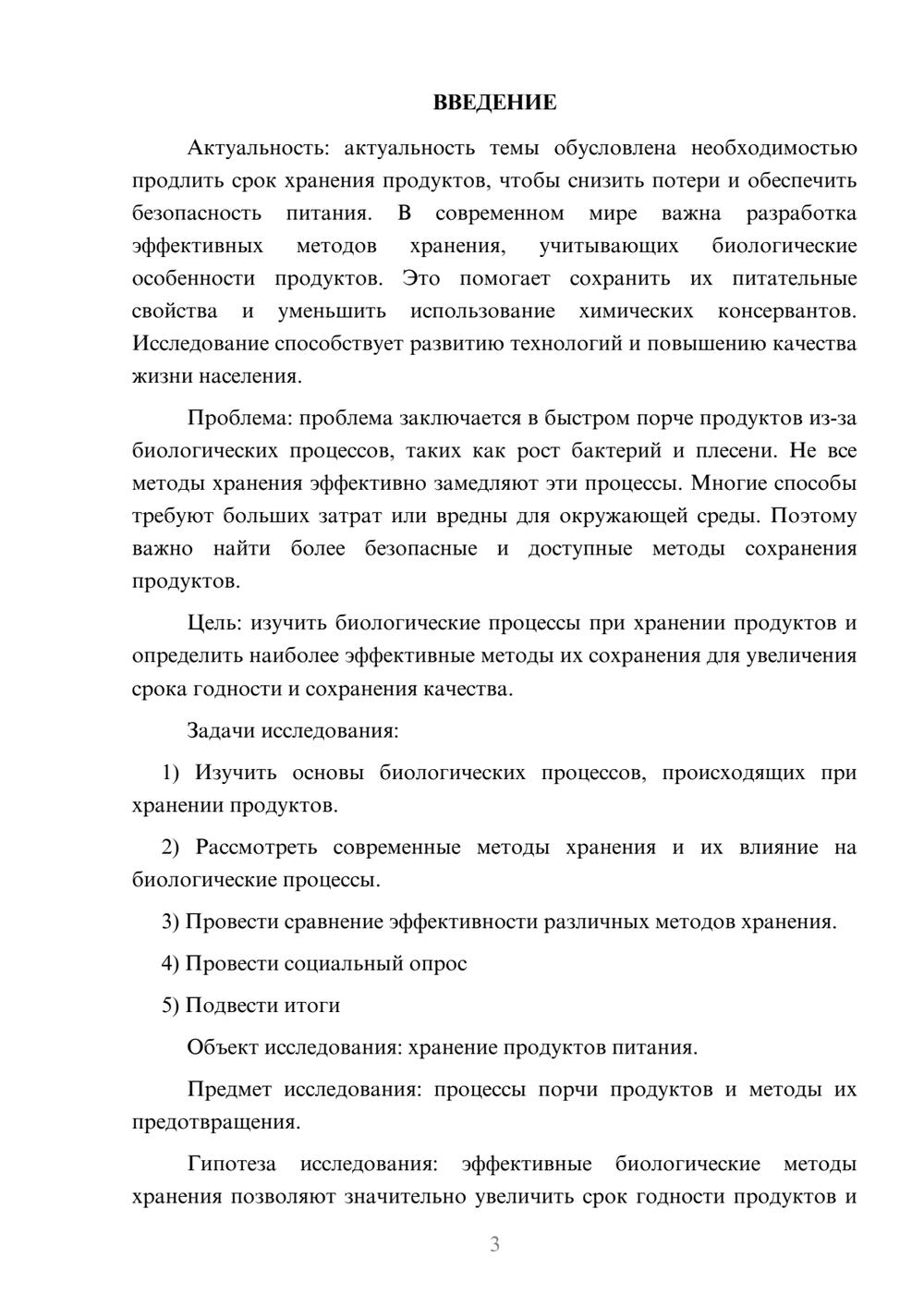 ВВЕДЕНИЕ

Актуальность: актуальность темы обусловлена необходимостью продлить срок хранения продуктов, чтобы снизить потери и обеспечить безопасность питания. В современном мире важна разработка эффективных методов хранения, учитывающих биологические особенности продуктов. Это помогает сохранить их питательные свойства и уменьшить использование химических консервантов. Исследование способствует развитию технологий и повышению качества жизни населения.

Проблема: проблема заключается в быстром порче продуктов из-за биологических процессов, таких как рост бактерий и плесени. Не все методы хранения эффективно замедляют эти процессы. Многие способы требуют больших затрат или вредны для окружающей среды. Поэтому важно найти более безопасные и доступные методы сохранения продуктов.

Цель: изучить биологические процессы при хранении продуктов и определить наиболее эффективные методы их сохранения для увеличения срока годности и сохранения качества.

Задачи исследования:

1) Изучить основы биологических процессов, происходящих при хранении продуктов.

2) Рассмотреть современные методы хранения и их влияние на биологические процессы.

3) Провести сравнение эффективности различных методов хранения.

4) Провести социальный опрос

5) Подвести итоги

Объект исследования: хранение продуктов питания.

Предмет исследования: процессы порчи продуктов и методы их предотвращения.

Гипотеза исследования: эффективные биологические методы хранения позволяют значительно увеличить срок годности продуктов и

3